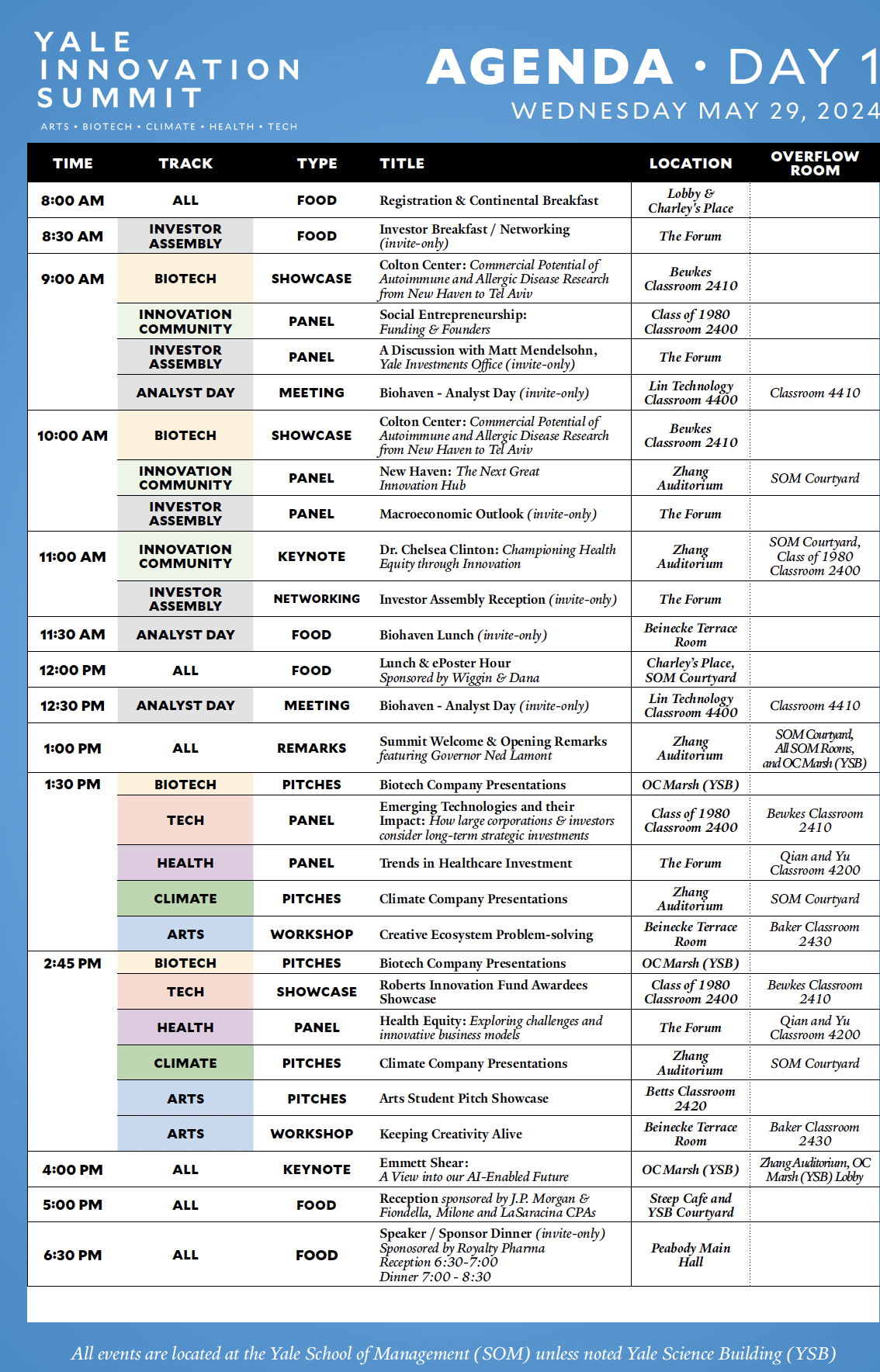 YALE INNOVATION SUMMIT

ARTS • BIOTECH • CLIMATE • HEALTH • TECH

AGENDA • DAY 1
WEDNESDAY MAY 29, 2024

| TIME | TRACK | TYPE | TITLE | LOCATION | OVERFLOW ROOM |
|---|---|---|---|---|---|
| 8:00 AM | ALL | FOOD | Registration & Continental Breakfast | Lobby & Charley's Place | |
| 8:30 AM | INVESTOR ASSEMBLY | FOOD | Investor Breakfast / Networking (invite-only) | The Forum | |
| 9:00 AM | BIOTECH | SHOWCASE | Colton Center: Commercial Potential of Autoimmune and Allergic Disease Research from New Haven to Tel Aviv | Bewkes Classroom 2410 | |
| | INNOVATION COMMUNITY | PANEL | Social Entrepreneurship: Funding & Founders | Class of 1980 Classroom 2400 | |
| | INVESTOR ASSEMBLY | PANEL | A Discussion with Matt Mendelsohn, Yale Investments Office (invite-only) | The Forum | |
| | ANALYST DAY | MEETING | Biohaven - Analyst Day (invite-only) | Lin Technology Classroom 4400 | Classroom 4410 |
| 10:00 AM | BIOTECH | SHOWCASE | Colton Center: Commercial Potential of Autoimmune and Allergic Disease Research from New Haven to Tel Aviv | Bewkes Classroom 2410 | |
| | INNOVATION COMMUNITY | PANEL | New Haven: The Next Great Innovation Hub | Zhang Auditorium | SOM Courtyard |
| | INVESTOR ASSEMBLY | PANEL | Macroeconomic Outlook (invite-only) | The Forum | |
| 11:00 AM | INNOVATION COMMUNITY | KEYNOTE | Dr. Chelsea Clinton: Championing Health Equity through Innovation | Zhang Auditorium | SOM Courtyard, Class of 1980 Classroom 2400 |
| | INVESTOR ASSEMBLY | NETWORKING | Investor Assembly Reception (invite-only) | The Forum | |
| 11:30 AM | ANALYST DAY | FOOD | Biohaven Lunch (invite-only) | Beinecke Terrace Room | |
| 12:00 PM | ALL | FOOD | Lunch & ePoster Hour Sponsored by Wiggin & Dana | Charley's Place, SOM Courtyard | |
| 12:30 PM | ANALYST DAY | MEETING | Biohaven - Analyst Day (invite-only) | Lin Technology Classroom 4400 | Classroom 4410 |
| 1:00 PM | ALL | REMARKS | Summit Welcome & Opening Remarks featuring Governor Ned Lamont | Zhang Auditorium | SOM Courtyard, All SOM Rooms, and OC Marsh (YSB) |
| 1:30 PM | BIOTECH | PITCHES | Biotech Company Presentations | OC Marsh (YSB) | |
| | TECH | PANEL | Emerging Technologies and their Impact: How large corporations & investors consider long-term strategic investments | Class of 1980 Classroom 2400 | Bewkes Classroom 2410 |
| | HEALTH | PANEL | Trends in Healthcare Investment | The Forum | Qian and Yu Classroom 4200 |
| | CLIMATE | PITCHES | Climate Company Presentations | Zhang Auditorium | SOM Courtyard |
| | ARTS | WORKSHOP | Creative Ecosystem Problem-solving | Beinecke Terrace Room | Baker Classroom 2430 |
| 2:45 PM | BIOTECH | PITCHES | Biotech Company Presentations | OC Marsh (YSB) | |
| | TECH | SHOWCASE | Roberts Innovation Fund Awardees Showcase | Class of 1980 Classroom 2400 | Bewkes Classroom 2410 |
| | HEALTH | PANEL | Health Equity: Exploring challenges and innovative business models | The Forum | Qian and Yu Classroom 4200 |
| | CLIMATE | PITCHES | Climate Company Presentations | Zhang Auditorium | SOM Courtyard |
| | ARTS | PITCHES | Arts Student Pitch Showcase | Betts Classroom 2420 | |
| | ARTS | WORKSHOP | Keeping Creativity Alive | Beinecke Terrace Room | Baker Classroom 2430 |
| 4:00 PM | ALL | KEYNOTE | Emmett Shear: A View into our AI-Enabled Future | OC Marsh (YSB) | Zhang Auditorium, OC Marsh (YSB) Lobby |
| 5:00 PM | ALL | FOOD | Reception sponsored by J.P. Morgan & Fiondella, Milone and LaSaracina CPAs | Steep Cafe and YSB Courtyard | |
| 6:30 PM | ALL | FOOD | Speaker / Sponsor Dinner (invite-only) Sponosored by Royalty Pharma Reception 6:30-7:00 Dinner 7:00 - 8:30 | Peabody Main Hall | |

All events are located at the Yale School of Management (SOM) unless noted Yale Science Building (YSB)